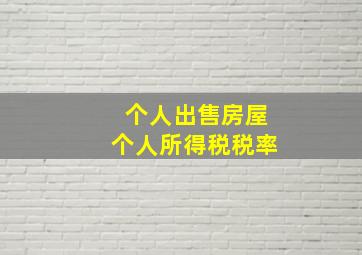 个人出售房屋
个人所得税税率